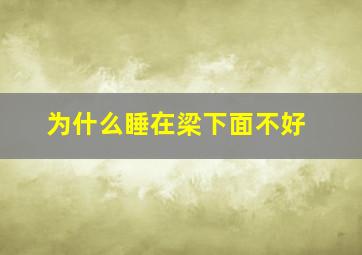 为什么睡在梁下面不好